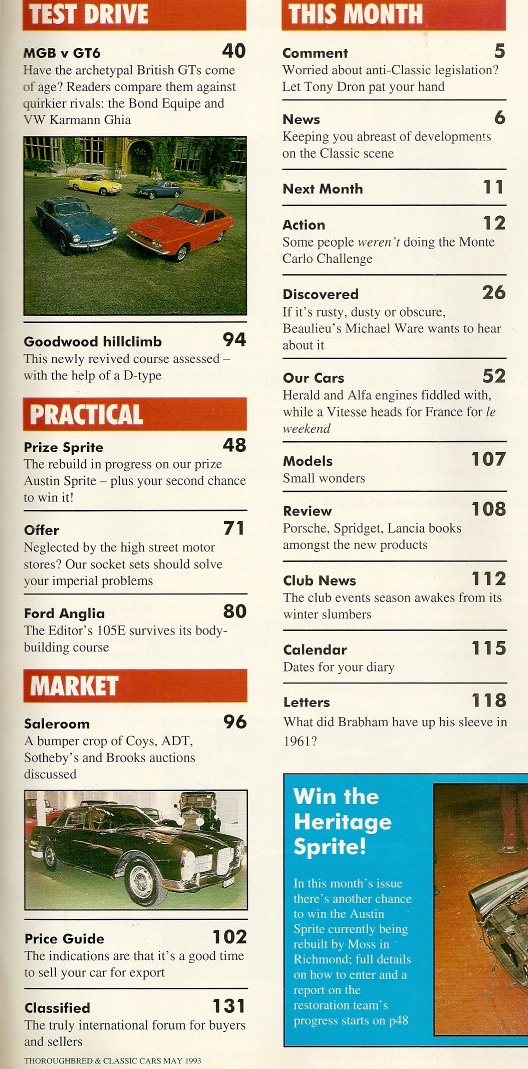 TEST DRIVE

MGB v GT6 40
Have the archetypal British GTs come of age? Readers compare them against quirkier rivals: the Bond Equipe and VW Karmann Ghia

Goodwood hillclimb 94
This newly revived course assessed – with the help of a D-type

PRACTICAL

Prize Sprite 48
The rebuild in progress on our prize Austin Sprite – plus your second chance to win it!

Offer 71
Neglected by the high street motor stores? Our socket sets should solve your imperial problems

Ford Anglia 80
The Editor's 105E survives its body-building course

MARKET

Saleroom 96
A bumper crop of Coys, ADT, Sotheby's and Brooks auctions discussed

Price Guide 102
The indications are that it's a good time to sell your car for export

Classified 131
The truly international forum for buyers and sellers

THOROUGHBRED & CLASSIC CARS MAY 1993

THIS MONTH

Comment 5
Worried about anti-Classic legislation? Let Tony Dron pat your hand

News 6
Keeping you abreast of developments on the Classic scene

Next Month 11

Action 12
Some people weren't doing the Monte Carlo Challenge

Discovered 26
If it's rusty, dusty or obscure, Beaulieu's Michael Ware wants to hear about it

Our Cars 52
Herald and Alfa engines fiddled with, while a Vitesse heads for France for le weekend

Models 107
Small wonders

Review 108
Porsche, Spridget, Lancia books amongst the new products

Club News 112
The club events season awakes from its winter slumbers

Calendar 115
Dates for your diary

Letters 118
What did Brabham have up his sleeve in 1961?

Win the Heritage Sprite!

In this month's issue there's another chance to win the Austin Sprite currently being rebuilt by Moss in Richmond; full details on how to enter and a report on the restoration team's progress starts on p48